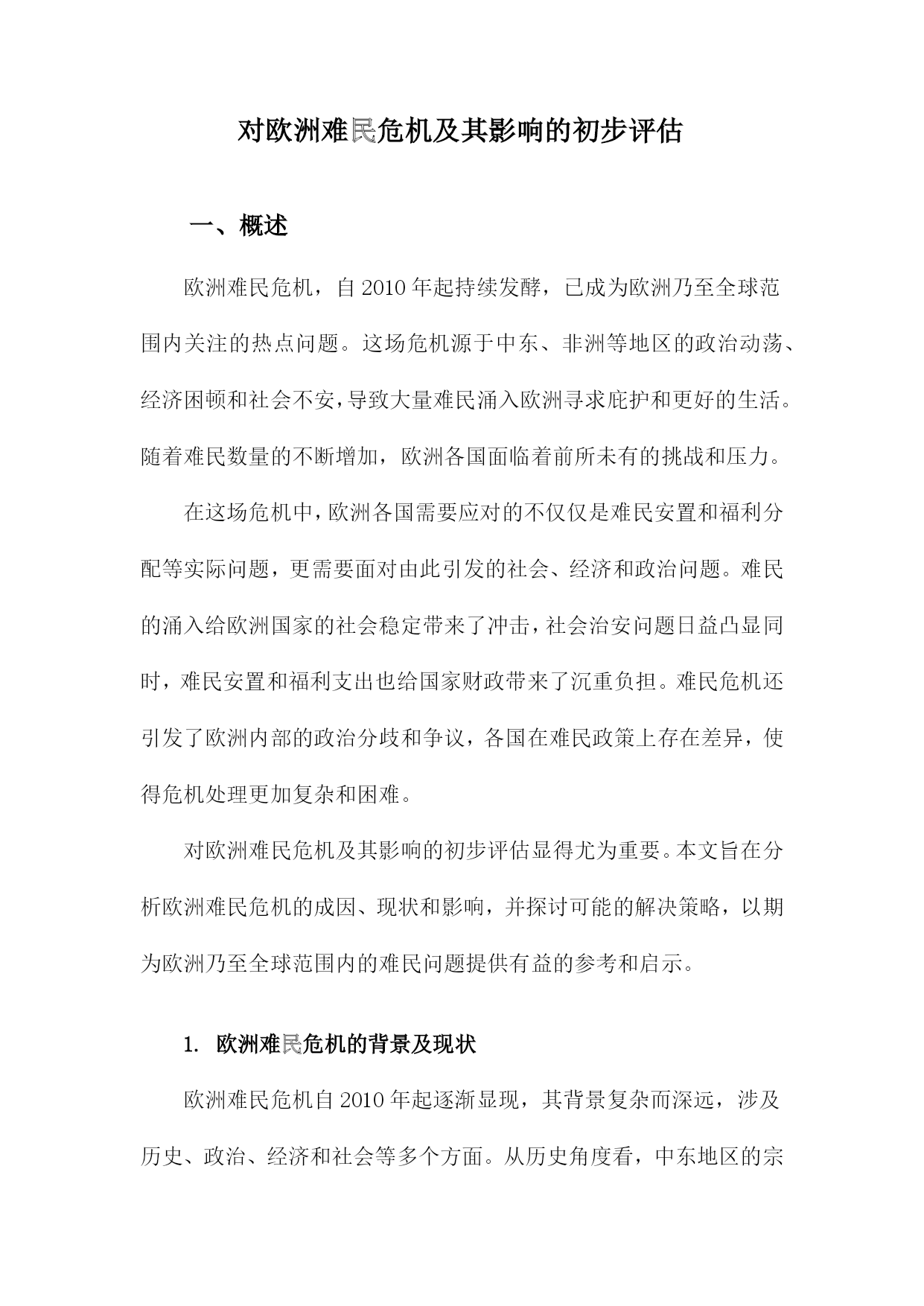 对欧洲难民危机及其影响的初步评估

一、概述

欧洲难民危机，自2010年起持续发酵，已成为欧洲乃至全球范围内关注的热点问题。这场危机源于中东、非洲等地区的政治动荡、经济困顿和社会不安，导致大量难民涌入欧洲寻求庇护和更好的生活。随着难民数量的不断增加，欧洲各国面临着前所未有的挑战和压力。

在这场危机中，欧洲各国需要应对的不仅仅是难民安置和福利分配等实际问题，更需要面对由此引发的社会、经济和政治问题。难民的涌入给欧洲国家的社会稳定带来了冲击，社会治安问题日益凸显同时，难民安置和福利支出也给国家财政带来了沉重负担。难民危机还引发了欧洲内部的政治分歧和争议，各国在难民政策上存在差异，使得危机处理更加复杂和困难。

对欧洲难民危机及其影响的初步评估显得尤为重要。本文旨在分析欧洲难民危机的成因、现状和影响，并探讨可能的解决策略，以期为欧洲乃至全球范围内的难民问题提供有益的参考和启示。

1. 欧洲难民危机的背景及现状

欧洲难民危机自2010年起逐渐显现，其背景复杂而深远，涉及历史、政治、经济和社会等多个方面。从历史角度看，中东地区的宗